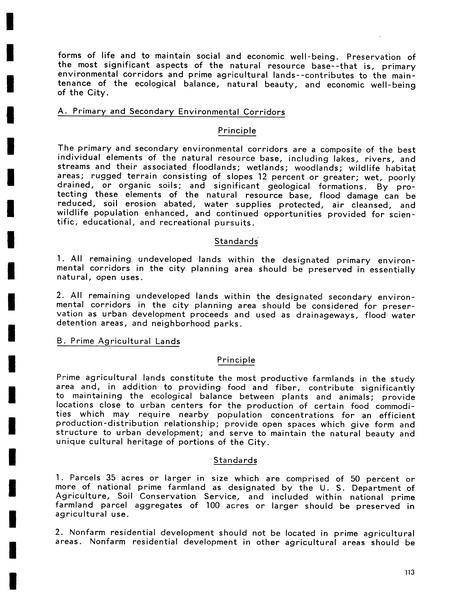 forms of life and to maintain social and economic well-being. Preservation of the most significant aspects of the natural resource base--that is, primary environmental corridors and prime agricultural lands--contributes to the maintenance of the ecological balance, natural beauty, and economic well-being of the City.

A. Primary and Secondary Environmental Corridors

Principle

The primary and secondary environmental corridors are a composite of the best individual elements of the natural resource base, including lakes, rivers, and streams and their associated floodlands; wetlands; woodlands; wildlife habitat areas; rugged terrain consisting of slopes 12 percent or greater; wet, poorly drained, or organic soils; and significant geological formations. By protecting these elements of the natural resource base, flood damage can be reduced, soil erosion abated, water supplies protected, air cleansed, and wildlife population enhanced, and continued opportunities provided for scientific, educational, and recreational pursuits.

Standards

1. All remaining undeveloped lands within the designated primary environmental corridors in the city planning area should be preserved in essentially natural, open uses.

2. All remaining undeveloped lands within the designated secondary environmental corridors in the city planning area should be considered for preservation as urban development proceeds and used as drainageways, flood water detention areas, and neighborhood parks.

B. Prime Agricultural Lands

Principle

Prime agricultural lands constitute the most productive farmlands in the study area and, in addition to providing food and fiber, contribute significantly to maintaining the ecological balance between plants and animals; provide locations close to urban centers for the production of certain food commodities which may require nearby population concentrations for an efficient production-distribution relationship; provide open spaces which give form and structure to urban development; and serve to maintain the natural beauty and unique cultural heritage of portions of the City.

Standards

1. Parcels 35 acres or larger in size which are comprised of 50 percent or more of national prime farmland as designated by the U. S. Department of Agriculture, Soil Conservation Service, and included within national prime farmland parcel aggregates of 100 acres or larger should be preserved in agricultural use.

2. Nonfarm residential development should not be located in prime agricultural areas. Nonfarm residential development in other agricultural areas should be

113